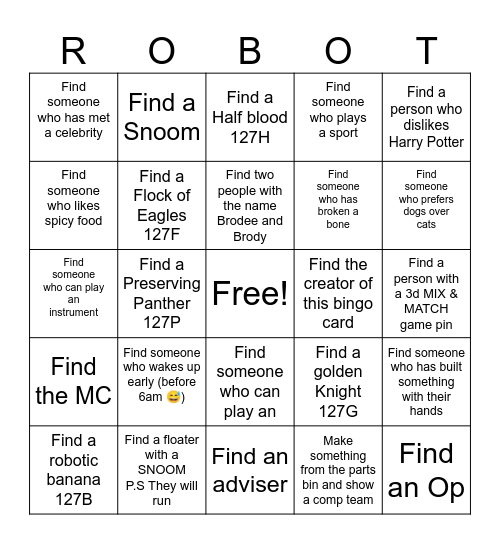 | R | O | B | O | T |
|---|---|---|---|---|
| Find someone who has met a celebrity | Find a Snoom | Find a Half blood 127H | Find someone who plays a sport | Find a person who dislikes Harry Potter |
| Find someone who likes spicy food | Find a Flock of Eagles 127F | Find two people with the name Brodee and Brody | Find someone who has broken a bone | Find someone who prefers dogs over cats |
| Find someone who can play an instrument | Find a Preserving Panther 127P | Free! | Find the creator of this bingo card | Find a person with a 3d MIX & MATCH game pin |
| Find the MC | Find someone who wakes up early (before 6am 😅) | Find someone who can play an | Find a golden Knight 127G | Find someone who has built something with their hands |
| Find a robotic banana 127B | Find a floater with a SNOOM P.S They will run | Find an adviser | Make something from the parts bin and show a comp team | Find an Op |